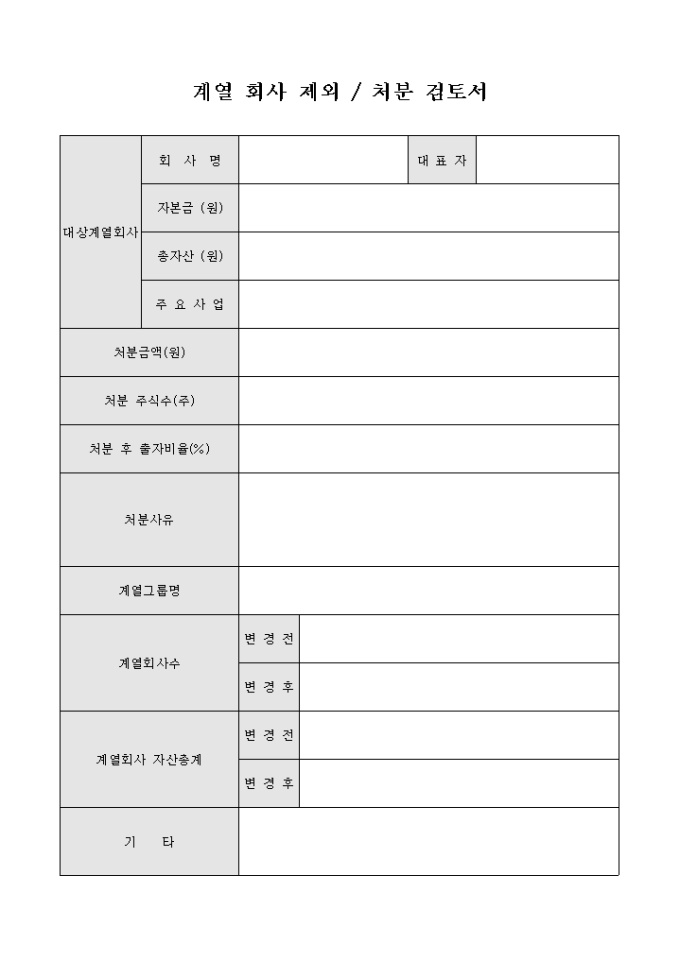 계열 회사 제외 / 처분 검토서

| 대상계열회사 | 회 사 명 | | 대 표 자 | |
|---|---|---|---|---|
| | 자본금 (원) | | | |
| | 총자산 (원) | | | |
| | 주 요 사 업 | | | |
| 처분금액(원) | | | | |
| 처분 주식수(주) | | | | |
| 처분 후 출자비율(%) | | | | |
| 처분사유 | | | | |
| 계열그룹명 | | | | |
| 계열회사수 | 변 경 전 | | | |
| | 변 경 후 | | | |
| 계열회사 자산총계 | 변 경 전 | | | |
| | 변 경 후 | | | |
| 기 타 | | | | |